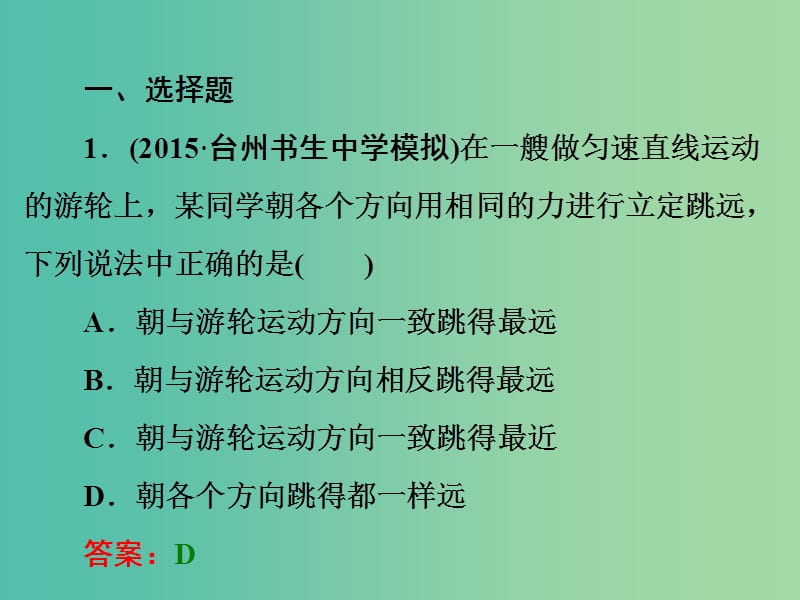 一、选择题

1．(2015·台州书生中学模拟)在一艘做匀速直线运动的游轮上，某同学朝各个方向用相同的力进行立定跳远，下列说法中正确的是(　　)

A．朝与游轮运动方向一致跳得最远

B．朝与游轮运动方向相反跳得最远

C．朝与游轮运动方向一致跳得最近

D．朝各个方向跳得都一样远

答案：D